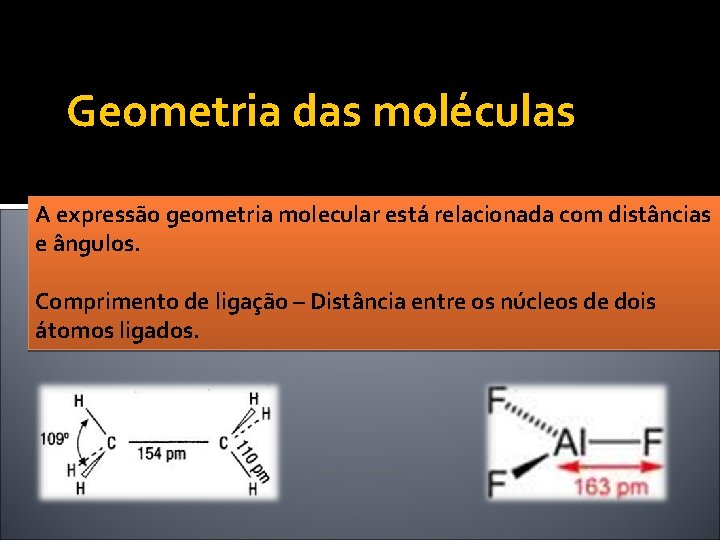 Geometria das moléculas

A expressão geometria molecular está relacionada com distâncias e ângulos.

Comprimento de ligação – Distância entre os núcleos de dois átomos ligados.

H
109º
C
154 pm
C
H
H
110 pm
H
H
H

F
Al
F
F
163 pm